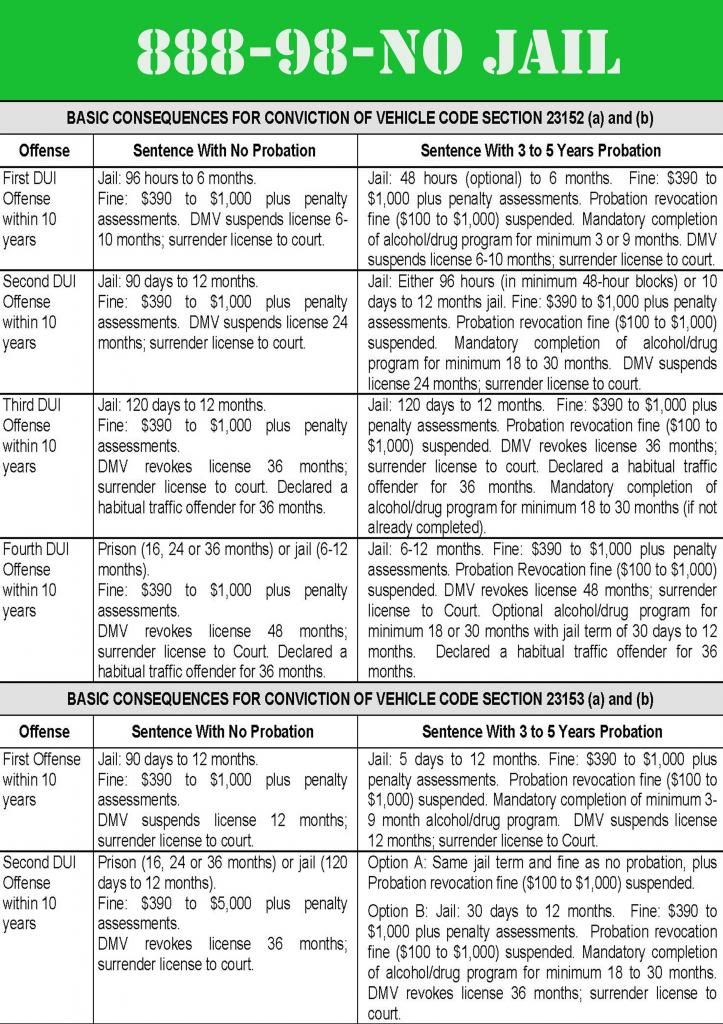 888-98-NO JAIL

BASIC CONSEQUENCES FOR CONVICTION OF VEHICLE CODE SECTION 23152 (a) and (b)

| Offense | Sentence With No Probation | Sentence With 3 to 5 Years Probation |
|---|---|---|
| First DUI Offense within 10 years | Jail: 96 hours to 6 months. Fine: \$390 to \$1,000 plus penalty assessments. DMV suspends license 6-10 months; surrender license to court. | Jail: 48 hours (optional) to 6 months. Fine: \$390 to \$1,000 plus penalty assessments. Probation revocation fine (\$100 to \$1,000) suspended. Mandatory completion of alcohol/drug program for minimum 3 or 9 months. DMV suspends license 6-10 months; surrender license to court. |
| Second DUI Offense within 10 years | Jail: 90 days to 12 months. Fine: \$390 to \$1,000 plus penalty assessments. DMV suspends license 24 months; surrender license to court. | Jail: Either 96 hours (in minimum 48-hour blocks) or 10 days to 12 months jail. Fine: \$390 to \$1,000 plus penalty assessments. Probation revocation fine (\$100 to \$1,000) suspended. Mandatory completion of alcohol/drug program for minimum 18 to 30 months. DMV suspends license 24 months; surrender license to court. |
| Third DUI Offense within 10 years | Jail: 120 days to 12 months. Fine: \$390 to \$1,000 plus penalty assessments. DMV revokes license 36 months; surrender license to court. Declared a habitual traffic offender for 36 months. | Jail: 120 days to 12 months. Fine: \$390 to \$1,000 plus penalty assessments. Probation revocation fine (\$100 to \$1,000) suspended. DMV revokes license 36 months; surrender license to court. Declared a habitual traffic offender for 36 months. Mandatory completion of alcohol/drug program for minimum 18 to 30 months (if not already completed). |
| Fourth DUI Offense within 10 years | Prison (16, 24 or 36 months) or jail (6-12 months). Fine: \$390 to \$1,000 plus penalty assessments. DMV revokes license 48 months; surrender license to Court. Declared a habitual traffic offender for 36 months. | Jail: 6-12 months. Fine: \$390 to \$1,000 plus penalty assessments. Probation Revocation fine (\$100 to \$1,000) suspended. DMV revokes license 48 months; surrender license to Court. Optional alcohol/drug program for minimum 18 or 30 months with jail term of 30 days to 12 months. Declared a habitual traffic offender for 36 months. |

BASIC CONSEQUENCES FOR CONVICTION OF VEHICLE CODE SECTION 23153 (a) and (b)

| Offense | Sentence With No Probation | Sentence With 3 to 5 Years Probation |
|---|---|---|
| First Offense within 10 years | Jail: 90 days to 12 months. Fine: \$390 to \$1,000 plus penalty assessments. DMV suspends license 12 months; surrender license to court. | Jail: 5 days to 12 months. Fine: \$390 to \$1,000 plus penalty assessments. Probation revocation fine (\$100 to \$1,000) suspended. Mandatory completion of minimum 3-9 month alcohol/drug program. DMV suspends license 12 months; surrender license to Court. |
| Second DUI Offense within 10 years | Prison (16, 24 or 36 months) or jail (120 days to 12 months). Fine: \$390 to \$5,000 plus penalty assessments. DMV revokes license 36 months; surrender license to court. | Option A: Same jail term and fine as no probation, plus Probation revocation fine (\$100 to \$1,000) suspended. Option B: Jail: 30 days to 12 months. Fine: \$390 to \$1,000 plus penalty assessments. Probation revocation fine (\$100 to \$1,000) suspended. Mandatory completion of alcohol/drug program for minimum 18 to 30 months. DMV revokes license 36 months; surrender license to court. |